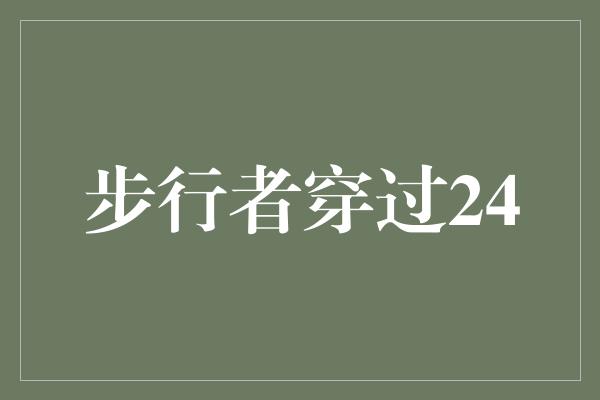 步行者穿过24